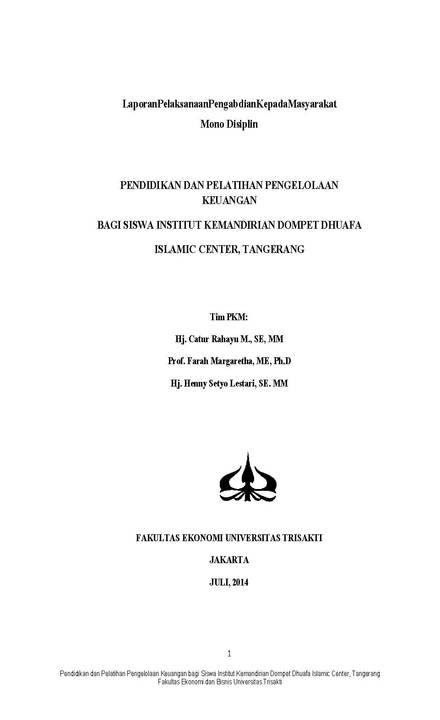 LaporanPelaksanaanPengabdianKepadaMasyarakat
Mono Disiplin

PENDIDIKAN DAN PELATIHAN PENGELOLAAN KEUANGAN

BAGI SISWA INSTITUT KEMANDIRIAN DOMPET DHUAFA

ISLAMIC CENTER, TANGERANG

Tim PKM:

Hj. Catur Rahayu M., SE, MM

Prof. Farah Margaretha, ME, Ph.D

Hj. Henny Setyo Lestari, SE. MM

FAKULTAS EKONOMI UNIVERSITAS TRISAKTI

JAKARTA

JULI, 2014

1

Pendidikan dan Pelatihan Pengelolaan Keuangan bagi Siswa Institut Kemandirian Dompet Dhuafa Islamic Center, Tangerang
Fakultas Ekonomi dan Bisnis Universitas Trisakti